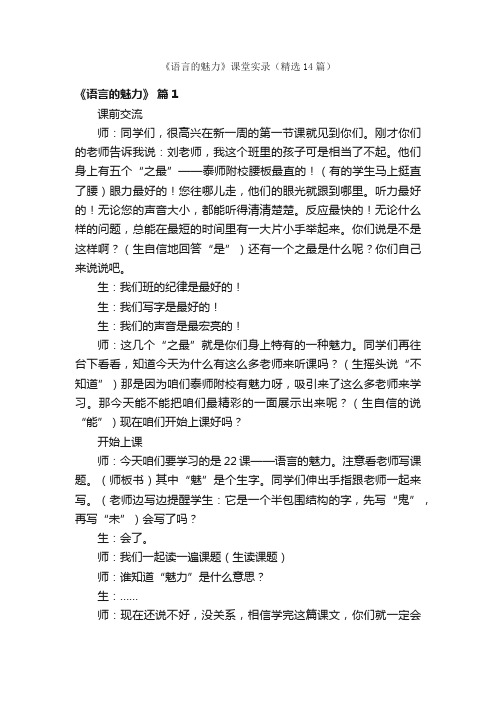 《语言的魅力》课堂实录（精选14篇）

《语言的魅力》 篇1

课前交流

师：同学们，很高兴在新一周的第一节课就见到你们。刚才你们的老师告诉我说：刘老师，我这个班里的孩子可是相当了不起。他们身上有五个“之最”——泰师附校腰板最直的！（有的学生马上挺直了腰）眼力最好的！您往哪儿走，他们的眼光就跟到哪里。听力最好的！无论您的声音大小，都能听得清清楚楚。反应最快的！无论什么样的问题，总能在最短的时间里有一大片小手举起来。你们说是不是这样啊？（生自信地回答“是”）还有一个之最是什么呢？你们自己来说说吧。

生：我们班的纪律是最好的！

生：我们写字是最好的！

生：我们的声音是最宏亮的！

师：这几个“之最”就是你们身上特有的一种魅力。同学们再往台下看看，知道今天为什么有这么多老师来听课吗？（生摇头说“不知道”）那是因为咱们泰师附校有魅力呀，吸引来了这么多老师来学习。那今天能不能把咱们最精彩的一面展示出来呢？（生自信的说“能”）现在咱们开始上课好吗？

开始上课

师：今天咱们要学习的是22课——语言的魅力。注意看老师写课题。（师板书）其中“魅”是个生字。同学们伸出手指跟老师一起来写。（老师边写边提醒学生：它是一个半包围结构的字，先写“鬼”，再写“未”）会写了吗？

生：会了。

师：我们一起读一遍课题（生读课题）

师：谁知道“魅力”是什么意思？

生：……

师：现在还说不好，没关系，相信学完这篇课文，你们就一定会